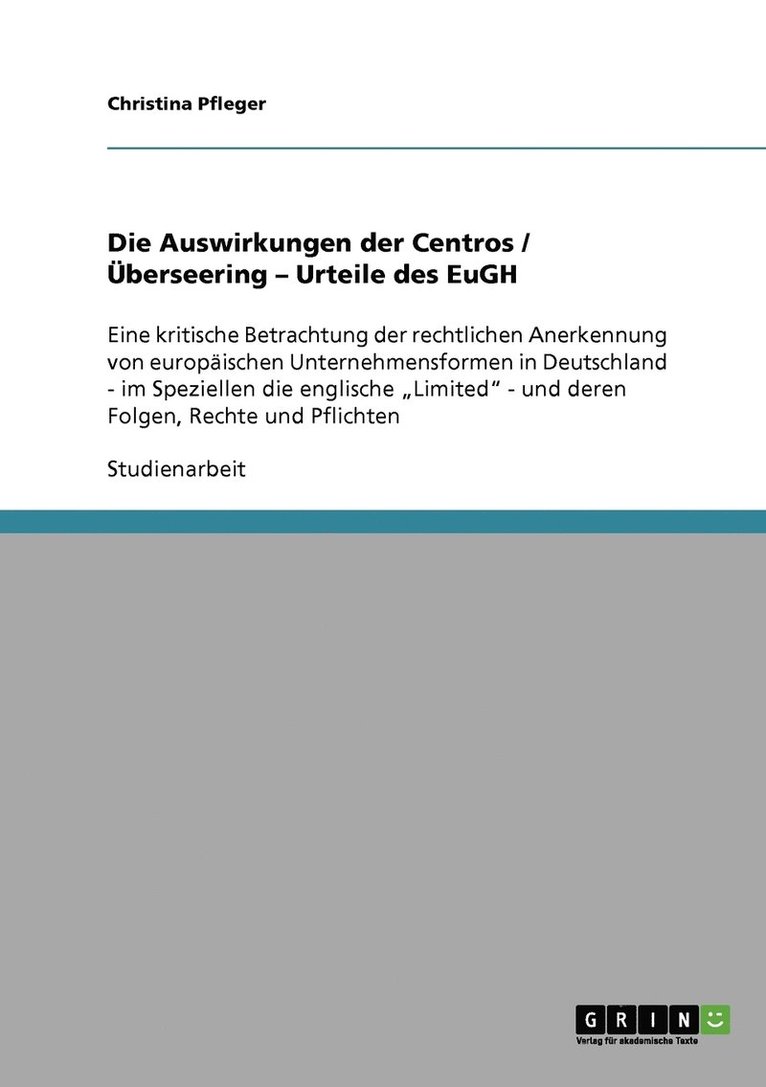 Christina Pfleger

Die Auswirkungen der Centros / Überseering – Urteile des EuGH

Eine kritische Betrachtung der rechtlichen Anerkennung von europäischen Unternehmensformen in Deutschland - im Speziellen die englische „Limited“ - und deren Folgen, Rechte und Pflichten

Studienarbeit

GRIN
Verlag für akademische Texte